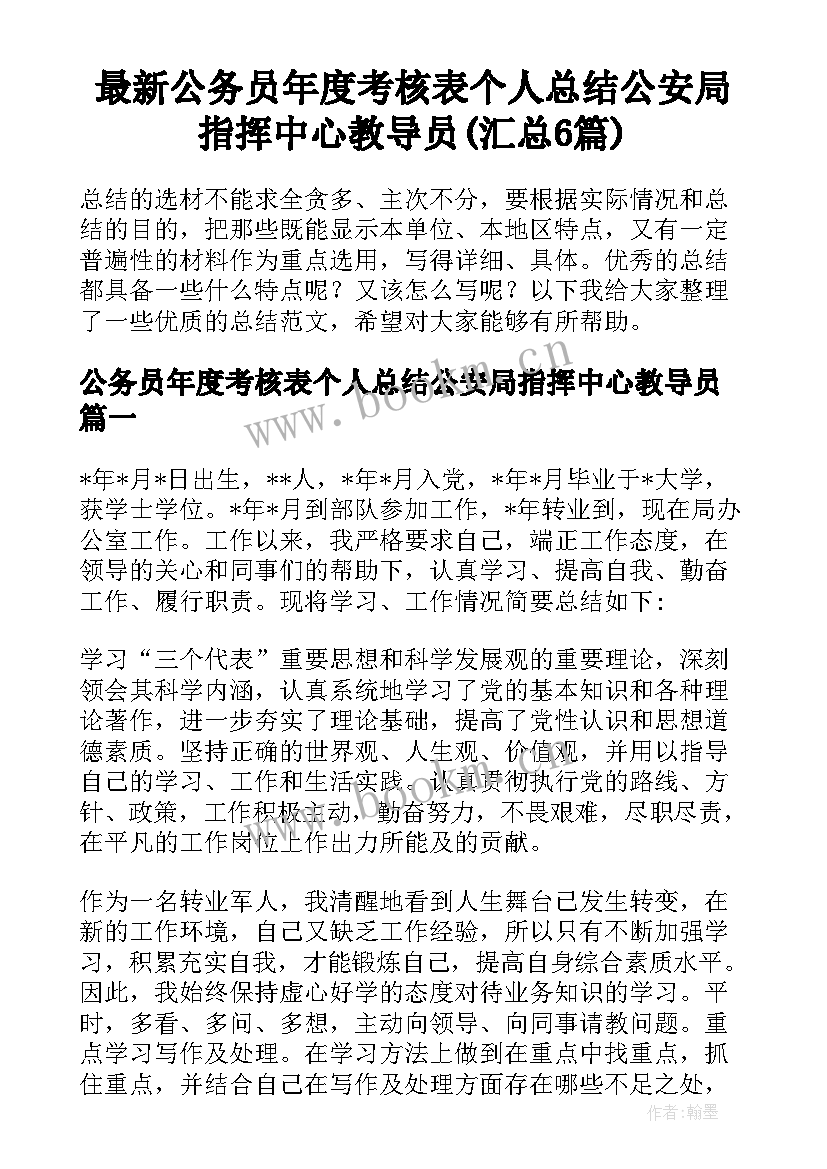 最新公务员年度考核表个人总结公安局指挥中心教导员(汇总6篇)

总结的选材不能求全贪多、主次不分，要根据实际情况和总结的目的，把那些既能显示本单位、本地区特点，又有一定普遍性的材料作为重点选用，写得详细、具体。优秀的总结都具备一些什么特点呢？又该怎么写呢？以下我给大家整理了一些优质的总结范文，希望对大家能够有所帮助。

公务员年度考核表个人总结公安局指挥中心教导员篇一

*年*月*日出生，**人，*年*月入党，*年*月毕业于*大学，获学士学位。*年*月到部队参加工作，*年转业到，现在局办公室工作。工作以来，我严格要求自己，端正工作态度，在领导的关心和同事们的帮助下，认真学习、提高自我、勤奋工作、履行职责。现将学习、工作情况简要总结如下：

学习“三个代表”重要思想和科学发展观的重要理论，深刻领会其科学内涵，认真系统地学习了党的基本知识和各种理论著作，进一步夯实了理论基础，提高了党性认识和思想道德素质。坚持正确的世界观、人生观、价值观，并用以指导自己的学习、工作和生活实践。认真贯彻执行党的路线、方针、政策，工作积极主动，勤奋努力，不畏艰难，尽职尽责，在平凡的工作岗位上作出力所能及的贡献。

作为一名转业军人，我清醒地看到人生舞台已发生转变，在新的工作环境，自己又缺乏工作经验，所以只有不断加强学习，积累充实自我，才能锻炼自己，提高自身综合素质水平。因此，我始终保持虚心好学的态度对待业务知识的学习。平时，多看、多问、多想，主动向领导、向同事请教问题。重点学习写作及处理。在学习方法上做到在重点中找重点，抓住重点，并结合自己在写作及处理方面存在哪些不足之处，

www.bookm.cn

作者:翰墨